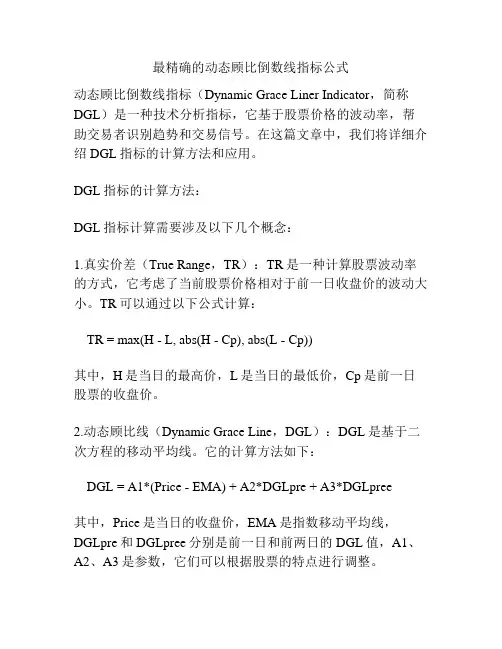 最精确的动态顾比倒数线指标公式

动态顾比倒数线指标（Dynamic Grace Liner Indicator，简称DGL）是一种技术分析指标，它基于股票价格的波动率，帮助交易者识别趋势和交易信号。在这篇文章中，我们将详细介绍 DGL 指标的计算方法和应用。

DGL 指标的计算方法：

DGL 指标计算需要涉及以下几个概念：

1.真实价差（True Range，TR）：TR 是一种计算股票波动率的方式，它考虑了当前股票价格相对于前一日收盘价的波动大小。TR 可以通过以下公式计算：

TR = max(H - L, abs(H - Cp), abs(L - Cp))

其中，H 是当日的最高价，L 是当日的最低价，Cp 是前一日股票的收盘价。

2.动态顾比线（Dynamic Grace Line，DGL）：DGL 是基于二次方程的移动平均线。它的计算方法如下：

DGL = A1*(Price - EMA) + A2*DGLpre + A3*DGLpree

其中，Price 是当日的收盘价，EMA 是指数移动平均线，DGLpre 和 DGLpree 分别是前一日和前两日的 DGL 值，A1、A2、A3 是参数，它们可以根据股票的特点进行调整。